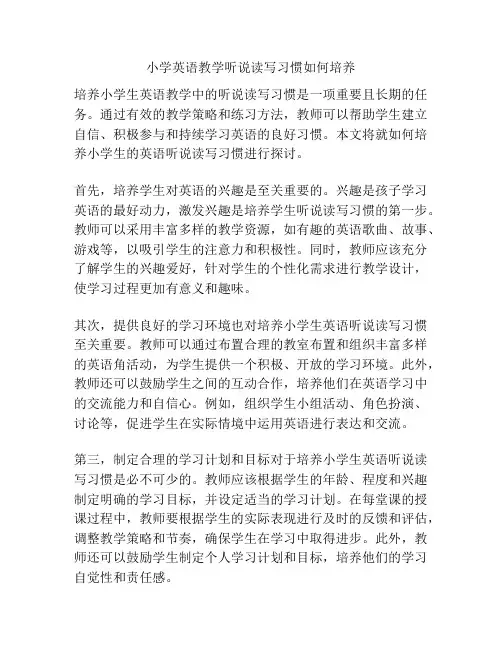 小学英语教学听说读写习惯如何培养

培养小学生英语教学中的听说读写习惯是一项重要且长期的任务。通过有效的教学策略和练习方法，教师可以帮助学生建立自信、积极参与和持续学习英语的良好习惯。本文将就如何培养小学生的英语听说读写习惯进行探讨。

首先，培养学生对英语的兴趣是至关重要的。兴趣是孩子学习英语的最好动力，激发兴趣是培养学生听说读写习惯的第一步。教师可以采用丰富多样的教学资源，如有趣的英语歌曲、故事、游戏等，以吸引学生的注意力和积极性。同时，教师应该充分了解学生的兴趣爱好，针对学生的个性化需求进行教学设计，使学习过程更加有意义和趣味。

其次，提供良好的学习环境也对培养小学生英语听说读写习惯至关重要。教师可以通过布置合理的教室布置和组织丰富多样的英语角活动，为学生提供一个积极、开放的学习环境。此外，教师还可以鼓励学生之间的互动合作，培养他们在英语学习中的交流能力和自信心。例如，组织学生小组活动、角色扮演、讨论等，促进学生在实际情境中运用英语进行表达和交流。

第三，制定合理的学习计划和目标对于培养小学生英语听说读写习惯是必不可少的。教师应该根据学生的年龄、程度和兴趣制定明确的学习目标，并设定适当的学习计划。在每堂课的授课过程中，教师要根据学生的实际表现进行及时的反馈和评估，调整教学策略和节奏，确保学生在学习中取得进步。此外，教师还可以鼓励学生制定个人学习计划和目标，培养他们的学习自觉性和责任感。